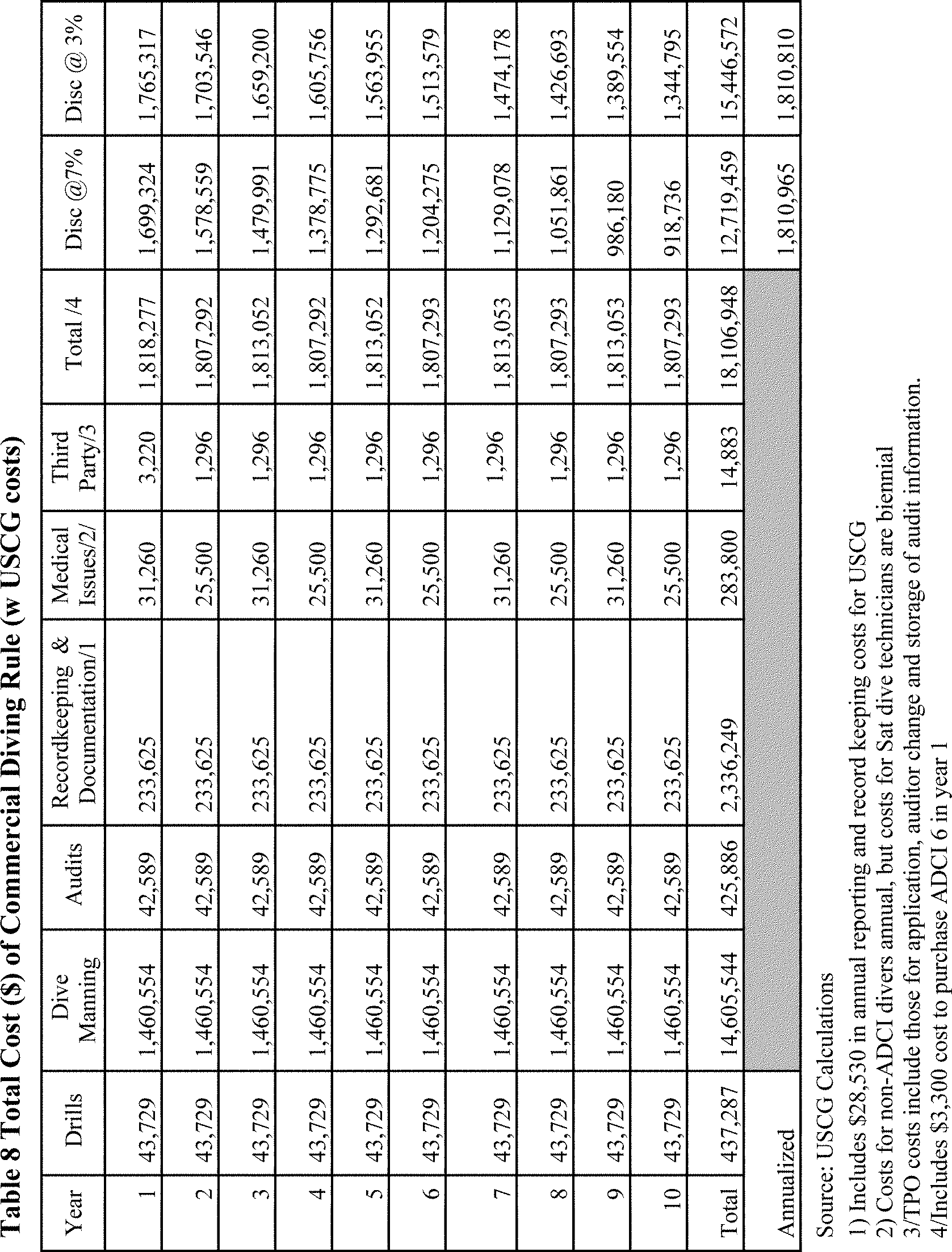 Table 8 Total Cost ($) of Commercial Diving Rule (w USCG costs)

| Year | Drills | Dive Manning | Audits | Recordkeeping & Documentation/1 | Medical Issues/2/ | Third Party/3 | Total /4 | Disc @7% | Disc @ 3% |
|---|---|---|---|---|---|---|---|---|---|
| 1 | 43,729 | 1,460,554 | 42,589 | 233,625 | 31,260 | 3,220 | 1,818,277 | 1,699,324 | 1,765,317 |
| 2 | 43,729 | 1,460,554 | 42,589 | 233,625 | 25,500 | 1,296 | 1,807,292 | 1,578,559 | 1,703,546 |
| 3 | 43,729 | 1,460,554 | 42,589 | 233,625 | 31,260 | 1,296 | 1,813,052 | 1,479,991 | 1,659,200 |
| 4 | 43,729 | 1,460,554 | 42,589 | 233,625 | 25,500 | 1,296 | 1,807,292 | 1,378,775 | 1,605,756 |
| 5 | 43,729 | 1,460,554 | 42,589 | 233,625 | 31,260 | 1,296 | 1,813,052 | 1,292,681 | 1,563,955 |
| 6 | 43,729 | 1,460,554 | 42,589 | 233,625 | 25,500 | 1,296 | 1,807,293 | 1,204,275 | 1,513,579 |
| 7 | 43,729 | 1,460,554 | 42,589 | 233,625 | 31,260 | 1,296 | 1,813,053 | 1,129,078 | 1,474,178 |
| 8 | 43,729 | 1,460,554 | 42,589 | 233,625 | 25,500 | 1,296 | 1,807,293 | 1,051,861 | 1,426,693 |
| 9 | 43,729 | 1,460,554 | 42,589 | 233,625 | 31,260 | 1,296 | 1,813,053 | 986,180 | 1,389,554 |
| 10 | 43,729 | 1,460,554 | 42,589 | 233,625 | 25,500 | 1,296 | 1,807,293 | 918,736 | 1,344,795 |
| Total | 437,287 | 14,605,544 | 425,886 | 2,336,249 | 283,800 | 14,883 | 18,106,948 | 12,719,459 | 15,446,572 |
| Annualized | | | | | | | | 1,810,965 | 1,810,810 |

Source: USCG Calculations

1) Includes $28,530 in annual reporting and record keeping costs for USCG
2) Costs for non-ADCI divers annual, but costs for Sat dive technicians are biennial
3/TPO costs include those for application, auditor change and storage of audit information.
4/Includes $3,300 cost to purchase ADCI 6 in year 1